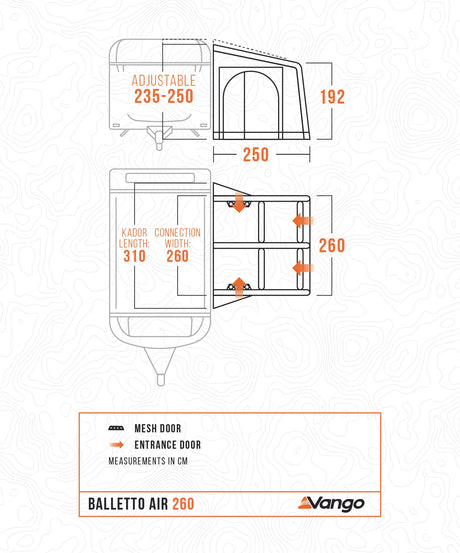 ADJUSTABLE
235-250

192

250

KADOR LENGTH:
310

CONNECTION WIDTH:
260

260

MESH DOOR
ENTRANCE DOOR
MEASUREMENTS IN CM

BALLETTO AIR 260

Vango